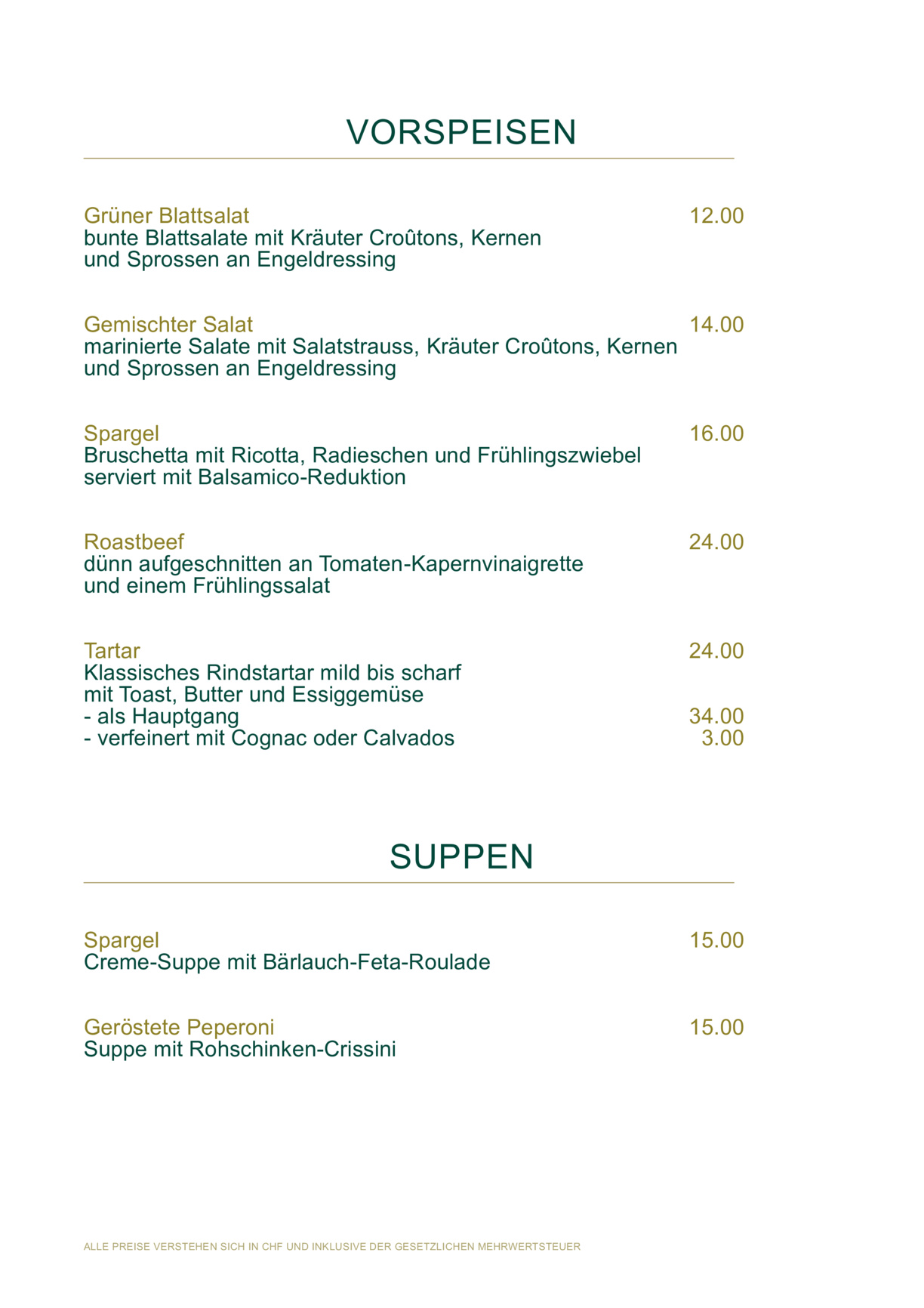 VORSPEISEN

Grüner Blattsalat 12.00
bunte Blattsalate mit Kräuter Croûtons, Kernen und Sprossen an Engeldressing

Gemischter Salat 14.00
marinierte Salate mit Salatstrauss, Kräuter Croûtons, Kernen und Sprossen an Engeldressing

Spargel 16.00
Bruschetta mit Ricotta, Radieschen und Frühlingszwiebel serviert mit Balsamico-Reduktion

Roastbeef 24.00
dünn aufgeschnitten an Tomaten-Kapernvinaigrette und einem Frühlingssalat

Tartar 24.00
Klassisches Rindstartar mild bis scharf mit Toast, Butter und Essiggemüse
- als Hauptgang 34.00
- verfeinert mit Cognac oder Calvados 3.00

SUPPEN

Spargel 15.00
Creme-Suppe mit Bärlauch-Feta-Roulade

Geröstete Peperoni 15.00
Suppe mit Rohschinken-Crissini

ALLE PREISE VERSTEHEN SICH IN CHF UND INKLUSIVE DER GESETZLICHEN MEHRWERTSTEUER